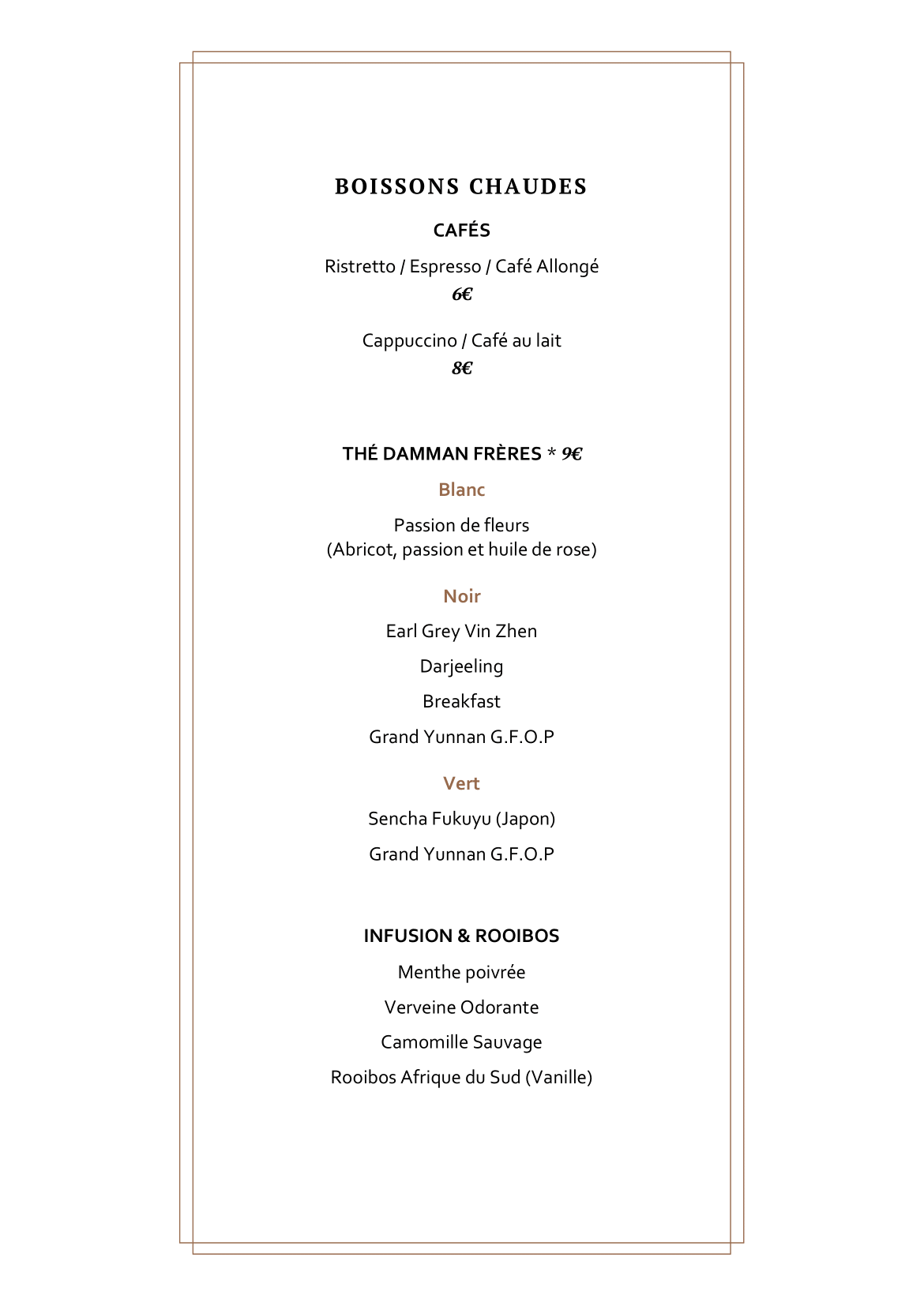 BOISSONS CHAUDES

CAFÉS

Ristretto / Espresso / Café Allongé
6€

Cappuccino / Café au lait
8€

THÉ DAMMAN FRÈRES * 9€

Blanc

Passion de fleurs
(Abricot, passion et huile de rose)

Noir

Earl Grey Vin Zhen

Darjeeling

Breakfast

Grand Yunnan G.F.O.P

Vert

Sencha Fukuyu (Japon)

Grand Yunnan G.F.O.P

INFUSION & ROOIBOS

Menthe poivrée

Verveine Odorante

Camomille Sauvage

Rooibos Afrique du Sud (Vanille)